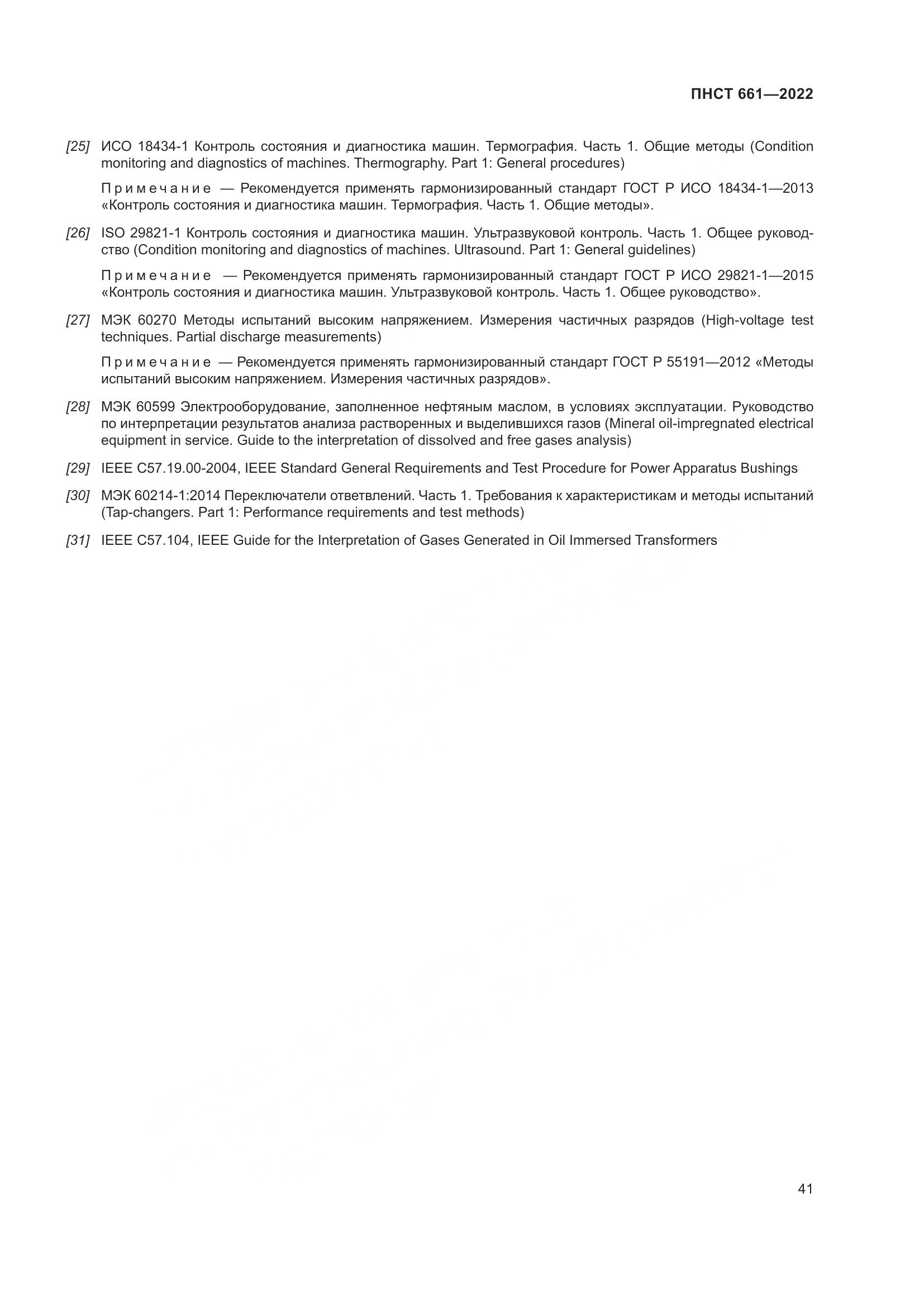 ПНСТ 661—2022

[25] ИСО 18434-1 Контроль состояния и диагностика машин. Термография. Часть 1. Общие методы (Condition monitoring and diagnostics of machines. Thermography. Part 1: General procedures)

Примечание — Рекомендуется применять гармонизированный стандарт ГОСТ Р ИСО 18434-1—2013 «Контроль состояния и диагностика машин. Термография. Часть 1. Общие методы».

[26] ISO 29821-1 Контроль состояния и диагностика машин. Ультразвуковой контроль. Часть 1. Общее руководство (Condition monitoring and diagnostics of machines. Ultrasound. Part 1: General guidelines)

Примечание — Рекомендуется применять гармонизированный стандарт ГОСТ Р ИСО 29821-1—2015 «Контроль состояния и диагностика машин. Ультразвуковой контроль. Часть 1. Общее руководство».

[27] МЭК 60270 Методы испытаний высоким напряжением. Измерения частичных разрядов (High-voltage test techniques. Partial discharge measurements)

Примечание — Рекомендуется применять гармонизированный стандарт ГОСТ Р 55191—2012 «Методы испытаний высоким напряжением. Измерения частичных разрядов».

[28] МЭК 60599 Электрооборудование, заполненное нефтяным маслом, в условиях эксплуатации. Руководство по интерпретации результатов анализа растворенных и выделившихся газов (Mineral oil-impregnated electrical equipment in service. Guide to the interpretation of dissolved and free gases analysis)

[29] IEEE C57.19.00-2004, IEEE Standard General Requirements and Test Procedure for Power Apparatus Bushings

[30] МЭК 60214-1:2014 Переключатели ответвлений. Часть 1. Требования к характеристикам и методы испытаний (Tap-changers. Part 1: Performance requirements and test methods)

[31] IEEE C57.104, IEEE Guide for the Interpretation of Gases Generated in Oil Immersed Transformers

41